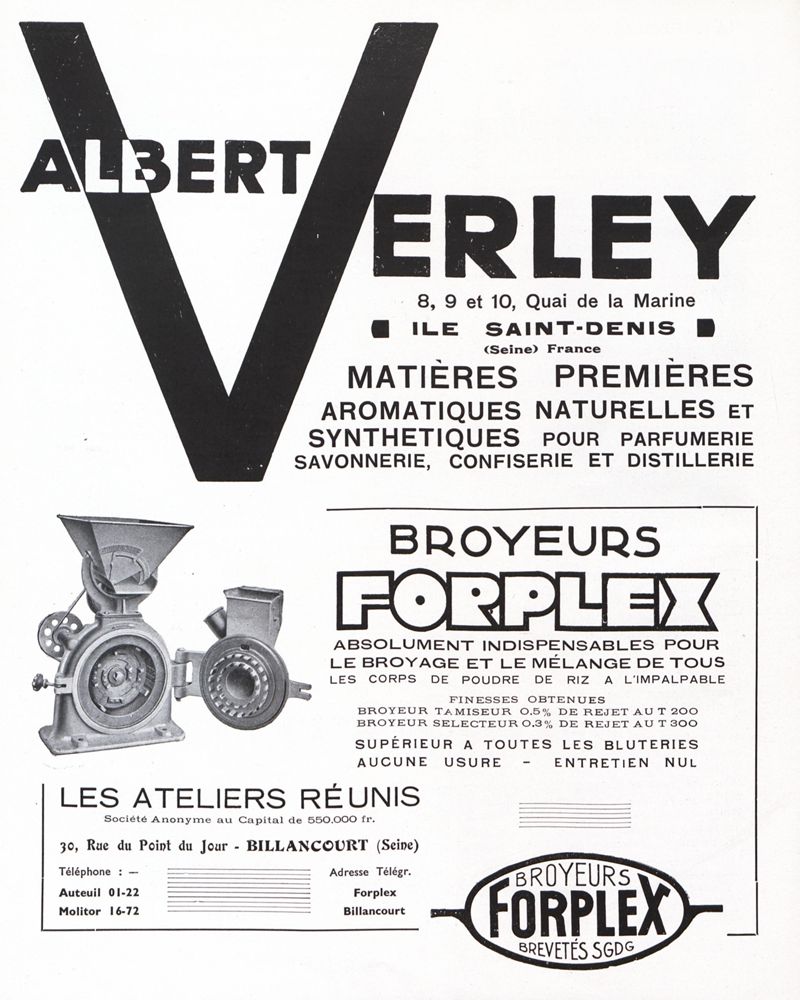 ALBERT VERLEY

8, 9 et 10, Quai de la Marine
ILE SAINT-DENIS
(Seine) France

MATIÈRES PREMIÈRES
AROMATIQUES NATURELLES ET
SYNTHETIQUES POUR PARFUMERIE
SAVONNERIE, CONFISERIE ET DISTILLERIE

BROYEURS
FORPLEX

ABSOLUMENT INDISPENSABLES POUR
LE BROYAGE ET LE MÉLANGE DE TOUS
LES CORPS DE POUDRE DE RIZ A L'IMPALPABLE

FINESSES OBTENUES
BROYEUR TAMISEUR 0.5% DE REJET AU T 200
BROYEUR SELECTEUR 0.3% DE REJET AU T 300

SUPÉRIEUR A TOUTES LES BLUTERIES
AUCUNE USURE - ENTRETIEN NUL

LES ATELIERS RÉUNIS
Société Anonyme au Capital de 550.000 fr.

30, Rue du Point du Jour - BILLANCOURT (Seine)

Téléphone : —
Auteuil 01-22
Molitor 16-72

Adresse Télégr.
Forplex
Billancourt

BROYEURS
FORPLEX
BREVETÉS SGDG